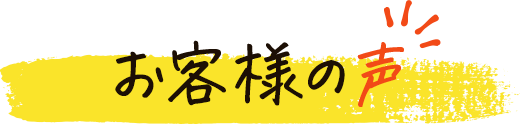 お客様の声